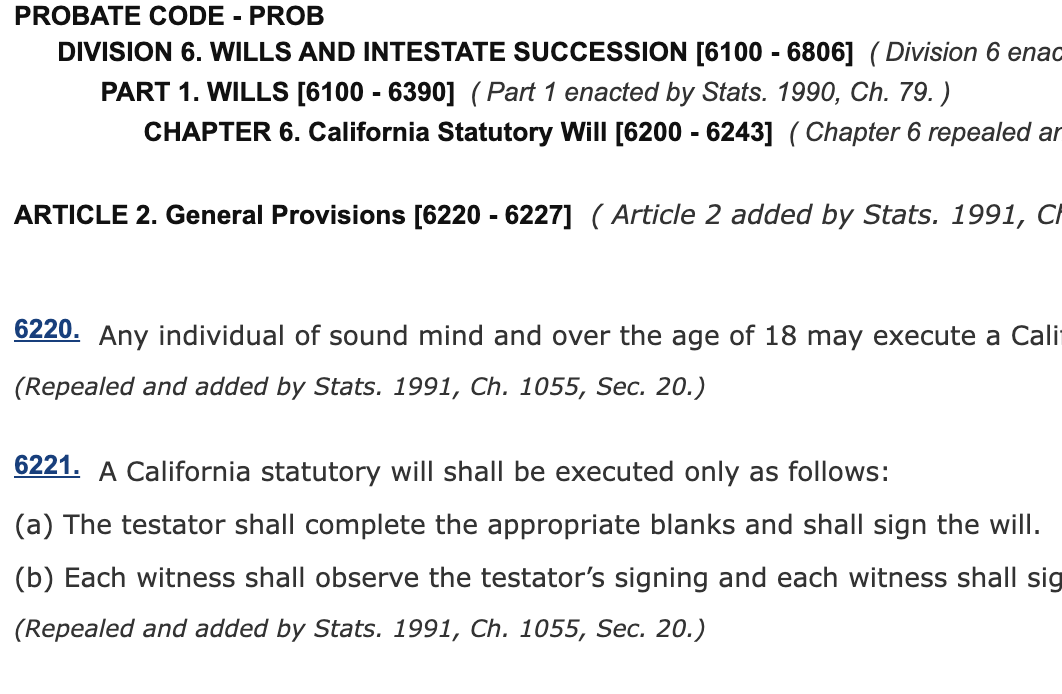 PROBATE CODE - PROB

DIVISION 6. WILLS AND INTESTATE SUCCESSION [6100 - 6806] ( Division 6 enac

PART 1. WILLS [6100 - 6390] ( Part 1 enacted by Stats. 1990, Ch. 79. )

CHAPTER 6. California Statutory Will [6200 - 6243] ( Chapter 6 repealed ar

ARTICLE 2. General Provisions [6220 - 6227] ( Article 2 added by Stats. 1991, Ch

6220. Any individual of sound mind and over the age of 18 may execute a Cali

(Repealed and added by Stats. 1991, Ch. 1055, Sec. 20.)

6221. A California statutory will shall be executed only as follows:

(a) The testator shall complete the appropriate blanks and shall sign the will.

(b) Each witness shall observe the testator's signing and each witness shall sig

(Repealed and added by Stats. 1991, Ch. 1055, Sec. 20.)